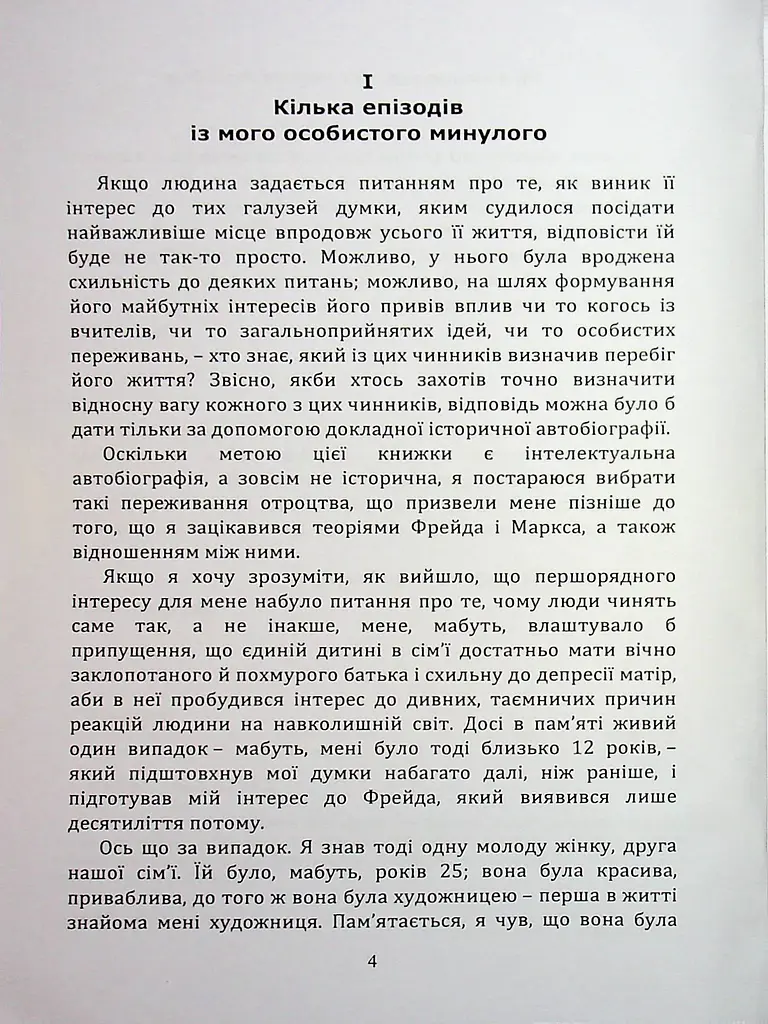 I
Кілька епізодів
із мого особистого минулого

Якщо людина задається питанням про те, як виник її інтерес до тих галузей думки, яким судилося посідати найважливіше місце впродовж усього її життя, відповісти їй буде не так-то просто. Можливо, у нього була вроджена схильність до деяких питань; можливо, на шлях формування його майбутніх інтересів його привів вплив чи то когось із вчителів, чи то загальноприйнятих ідей, чи то особистих переживань, – хто знає, який із цих чинників визначив перебіг його життя? Звісно, якби хтось захотів точно визначити відносну вагу кожного з цих чинників, відповідь можна було б дати тільки за допомогою докладної історичної автобіографії.

Оскільки метою цієї книжки є інтелектуальна автобіографія, а зовсім не історична, я постараюся вибрати такі переживання отроцтва, що призвели мене пізніше до того, що я зацікавився теоріями Фрейда і Маркса, а також відношенням між ними.

Якщо я хочу зрозуміти, як вийшло, що першорядного інтересу для мене набуло питання про те, чому люди чинять саме так, а не інакше, мене, мабуть, влаштувало б припущення, що єдиній дитині в сім'ї достатньо мати вічно заклопотаного й похмурого батька і схильну до депресії матір, аби в неї пробудився інтерес до дивних, таємничих причин реакцій людини на навколишній світ. Досі в пам'яті живий один випадок – мабуть, мені було тоді близько 12 років, – який підштовхнув мої думки набагато далі, ніж раніше, і підготував мій інтерес до Фрейда, який виявився лише десятиліття потому.

Ось що за випадок. Я знав тоді одну молоду жінку, друга нашої сім'ї. Їй було, мабуть, років 25; вона була красива, приваблива, до того ж вона була художницею – перша в житті знайома мені художниця. Пам'ятається, я чув, що вона була

4